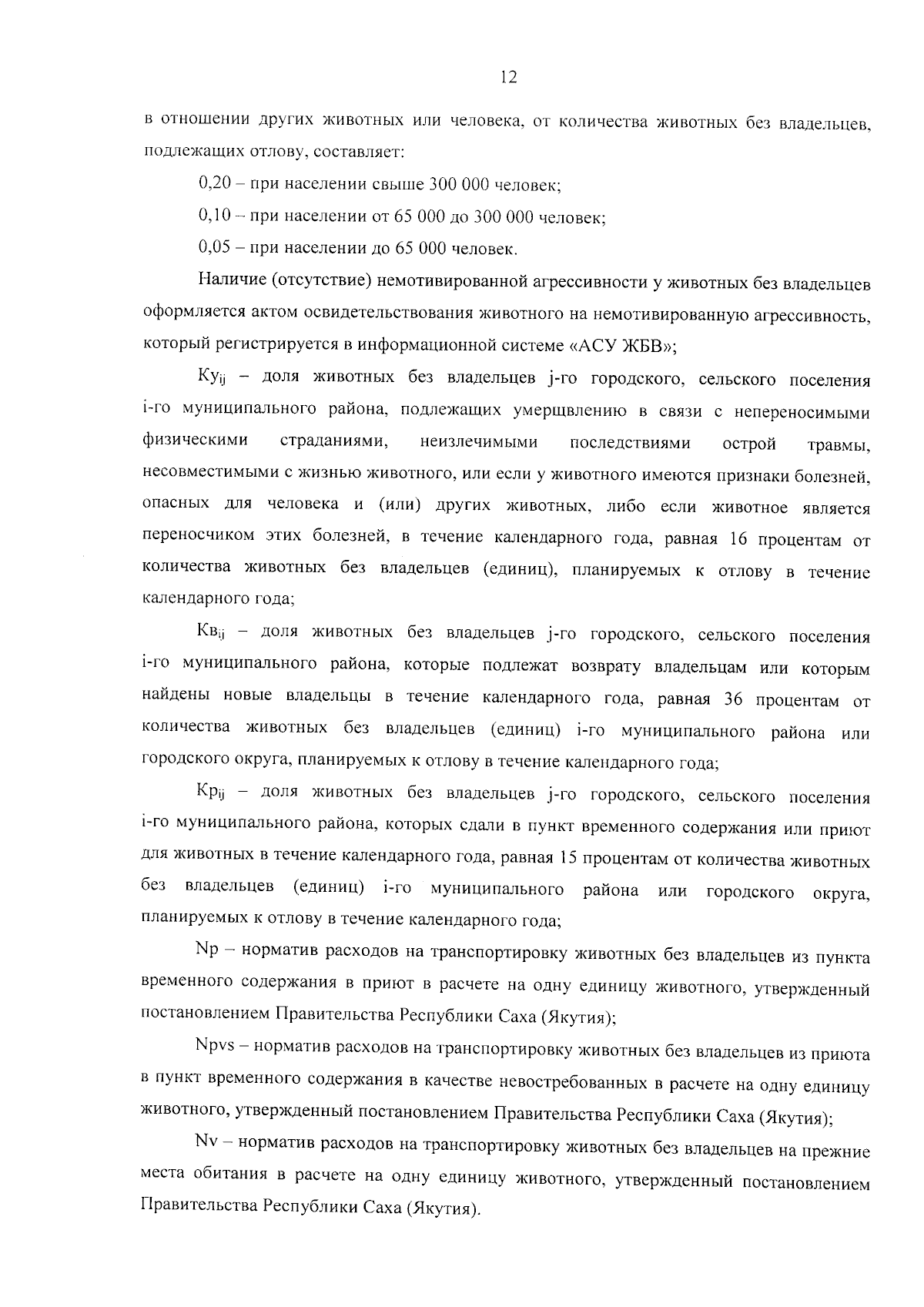 12

в отношении других животных или человека, от количества животных без владельцев, подлежащих отлову, составляет:

0,20 – при населении свыше 300 000 человек;

0,10 – при населении от 65 000 до 300 000 человек;

0,05 – при населении до 65 000 человек.

Наличие (отсутствие) немотивированной агрессивности у животных без владельцев оформляется актом освидетельствования животного на немотивированную агрессивность, который регистрируется в информационной системе «АСУ ЖБВ»;

$Ку_{ij}$ – доля животных без владельцев j-го городского, сельского поселения i-го муниципального района, подлежащих умерщвлению в связи с непереносимыми физическими страданиями, неизлечимыми последствиями острой травмы, несовместимыми с жизнью животного, или если у животного имеются признаки болезней, опасных для человека и (или) других животных, либо если животное является переносчиком этих болезней, в течение календарного года, равная 16 процентам от количества животных без владельцев (единиц), планируемых к отлову в течение календарного года;

$Кв_{ij}$ – доля животных без владельцев j-го городского, сельского поселения i-го муниципального района, которые подлежат возврату владельцам или которым найдены новые владельцы в течение календарного года, равная 36 процентам от количества животных без владельцев (единиц) i-го муниципального района или городского округа, планируемых к отлову в течение календарного года;

$Кр_{ij}$ – доля животных без владельцев j-го городского, сельского поселения i-го муниципального района, которых сдали в пункт временного содержания или приют для животных в течение календарного года, равная 15 процентам от количества животных без владельцев (единиц) i-го муниципального района или городского округа, планируемых к отлову в течение календарного года;

Np – норматив расходов на транспортировку животных без владельцев из пункта временного содержания в приют в расчете на одну единицу животного, утвержденный постановлением Правительства Республики Саха (Якутия);

Npvs – норматив расходов на транспортировку животных без владельцев из приюта в пункт временного содержания в качестве невостребованных в расчете на одну единицу животного, утвержденный постановлением Правительства Республики Саха (Якутия);

Nv – норматив расходов на транспортировку животных без владельцев на прежние места обитания в расчете на одну единицу животного, утвержденный постановлением Правительства Республики Саха (Якутия).